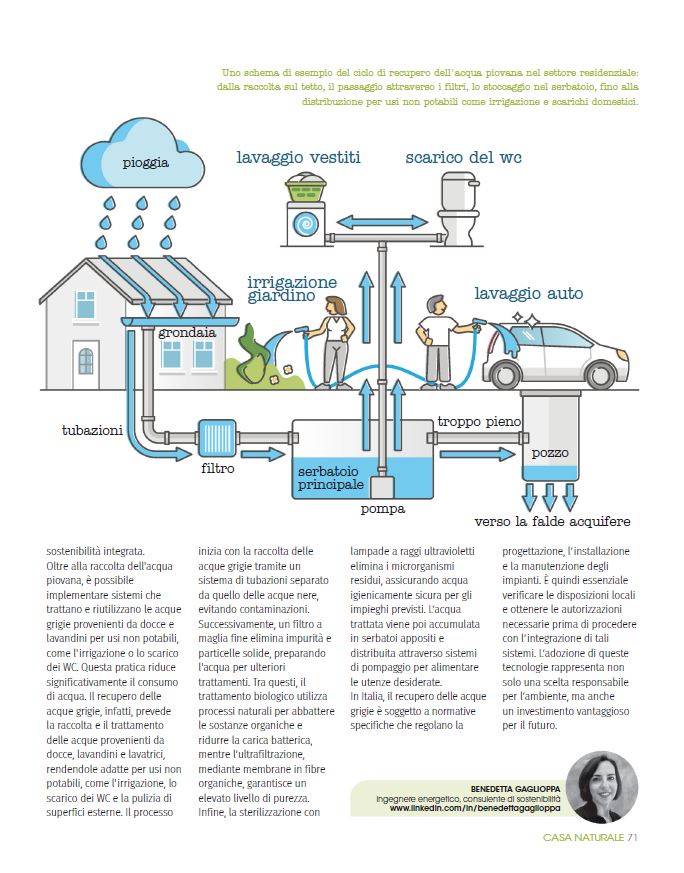 Uno schema di esempio del ciclo di recupero dell'acqua piovana nel settore residenziale: dalla raccolta sul tetto, il passaggio attraverso i filtri, lo stoccaggio nel serbatoio, fino alla distribuzione per usi non potabili come irrigazione e scarichi domestici.

pioggia

lavaggio vestiti

scarico del wc

irrigazione giardino

lavaggio auto

grondaia

tubazioni

filtro

serbatoio principale

pompa

troppo pieno

pozzo

verso la falde acquifere

sostenibilità integrata. Oltre alla raccolta dell'acqua piovana, è possibile implementare sistemi che trattano e riutilizzano le acque grigie provenienti da docce e lavandini per usi non potabili, come l'irrigazione o lo scarico dei WC. Questa pratica riduce significativamente il consumo di acqua. Il recupero delle acque grigie, infatti, prevede la raccolta e il trattamento delle acque provenienti da docce, lavandini e lavatrici, rendendole adatte per usi non potabili, come l'irrigazione, lo scarico dei WC e la pulizia di superfici esterne. Il processo inizia con la raccolta delle acque grigie tramite un sistema di tubazioni separato da quello delle acque nere, evitando contaminazioni. Successivamente, un filtro a maglia fine elimina impurità e particelle solide, preparando l'acqua per ulteriori trattamenti. Tra questi, il trattamento biologico utilizza processi naturali per abbattere le sostanze organiche e ridurre la carica batterica, mentre l'ultrafiltrazione, mediante membrane in fibre organiche, garantisce un elevato livello di purezza. Infine, la sterilizzazione con lampade a raggi ultravioletti elimina i microrganismi residui, assicurando acqua igienicamente sicura per gli impieghi previsti. L'acqua trattata viene poi accumulata in serbatoi appositi e distribuita attraverso sistemi di pompaggio per alimentare le utenze desiderate.
In Italia, il recupero delle acque grigie è soggetto a normative specifiche che regolano la progettazione, l'installazione e la manutenzione degli impianti. È quindi essenziale verificare le disposizioni locali e ottenere le autorizzazioni necessarie prima di procedere con l'integrazione di tali sistemi. L'adozione di queste tecnologie rappresenta non solo una scelta responsabile per l'ambiente, ma anche un investimento vantaggioso per il futuro.

BENEDETTA GAGLIOPPA
Ingegnere energetico, consulente di sostenibilità
www.linkedin.com/in/benedettagaglioppa

CASA NATURALE 71